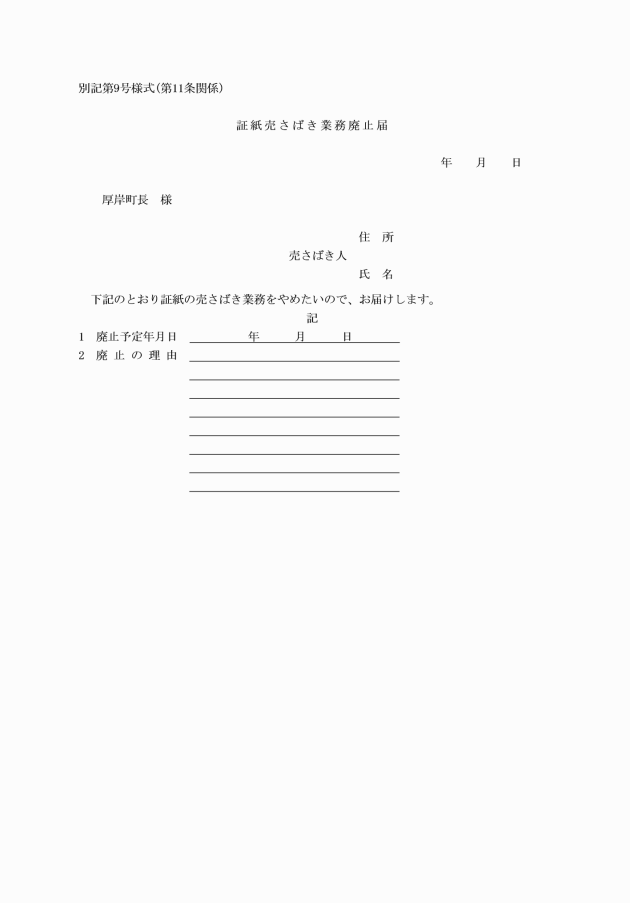 別記第9号様式(第11条関係)

証紙売さばき業務廃止届

年　月　日

厚岸町長　様

住　所
売さばき人
氏　名

下記のとおり証紙の売さばき業務をやめたいので、お届けします。

記

1　廃止予定年月日　　年　月　日
2　廃止の理由